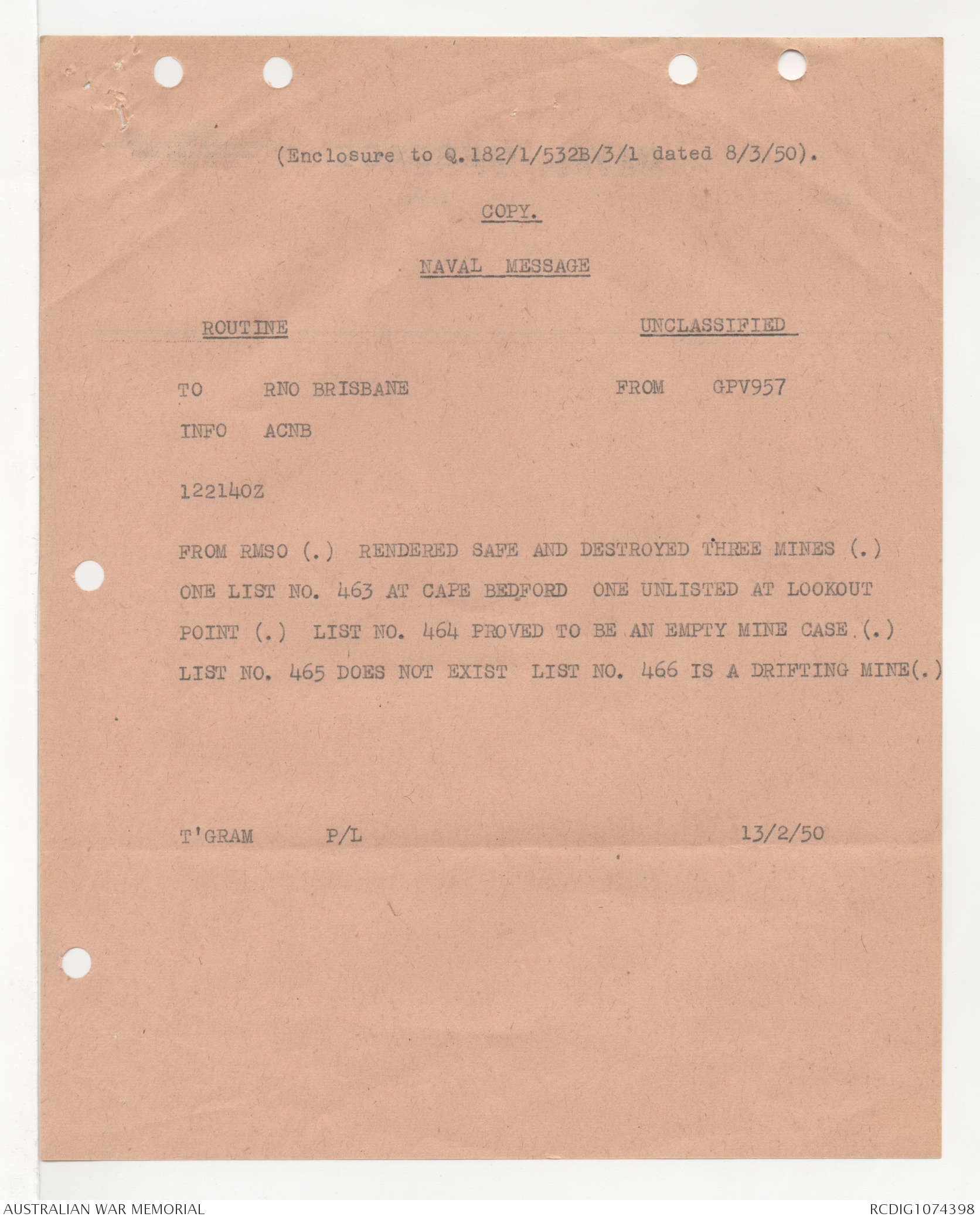 (Enclosure to Q.182/1/532B/3/1 dated 8/3/50).

COPY.

NAVAL MESSAGE

ROUTINE

UNCLASSIFIED

TO RNO BRISBANE

FROM GPV957

INFO ACNB

122140Z

FROM RMSO (.) RENDERED SAFE AND DESTROYED THREE MINES (.) ONE LIST NO. 463 AT CAPE BEDFORD ONE UNLISTED AT LOOKOUT POINT (.) LIST NO. 464 PROVED TO BE AN EMPTY MINE CASE (.) LIST NO. 465 DOES NOT EXIST LIST NO. 466 IS A DRIFTING MINE(.)

T'GRAM P/L 13/2/50

AUSTRALIAN WAR MEMORIAL

RCDIG1074398